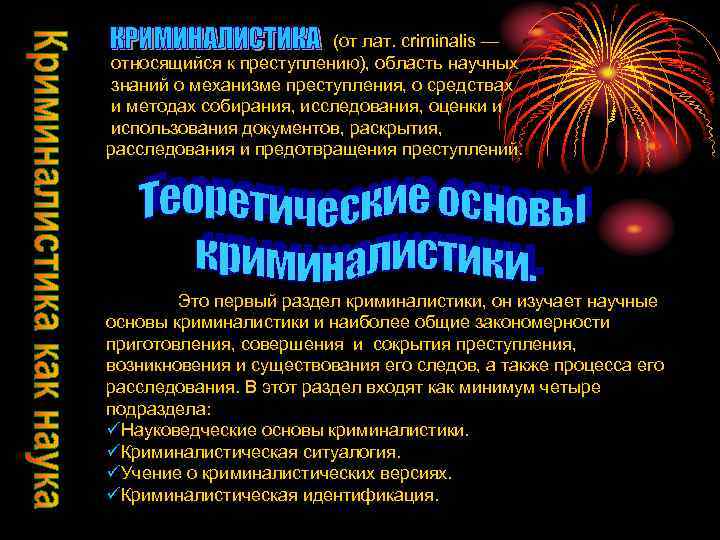 Криминалистика как наука

КРИМИНАЛИСТИКА (от лат. criminalis — относящийся к преступлению), область научных знаний о механизме преступления, о средствах и методах собирания, исследования, оценки и использования документов, раскрытия, расследования и предотвращения преступлений.

Теоретические основы криминалистики.

Это первый раздел криминалистики, он изучает научные основы криминалистики и наиболее общие закономерности приготовления, совершения и сокрытия преступления, возникновения и существования его следов, а также процесса его расследования. В этот раздел входят как минимум четыре подраздела:
✓Науковедческие основы криминалистики.
✓Криминалистическая ситуалогия.
✓Учение о криминалистических версиях.
✓Криминалистическая идентификация.